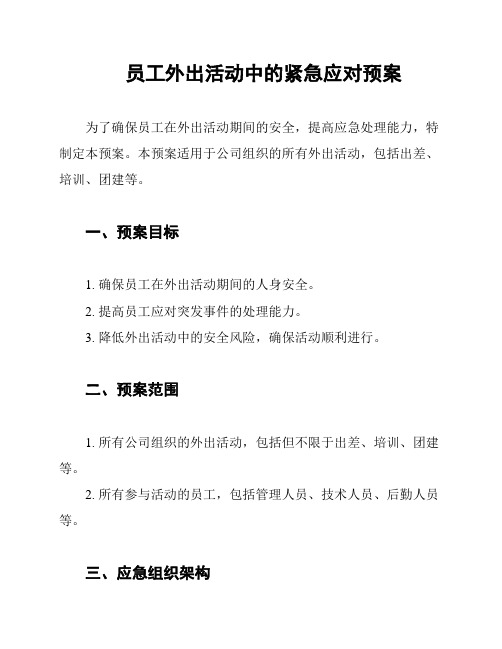 员工外出活动中的紧急应对预案

为了确保员工在外出活动期间的安全，提高应急处理能力，特制定本预案。本预案适用于公司组织的所有外出活动，包括出差、培训、团建等。

一、预案目标

1. 确保员工在外出活动期间的人身安全。

2. 提高员工应对突发事件的处理能力。

3. 降低外出活动中的安全风险，确保活动顺利进行。

二、预案范围

1. 所有公司组织的外出活动，包括但不限于出差、培训、团建等。

2. 所有参与活动的员工，包括管理人员、技术人员、后勤人员等。

三、应急组织架构